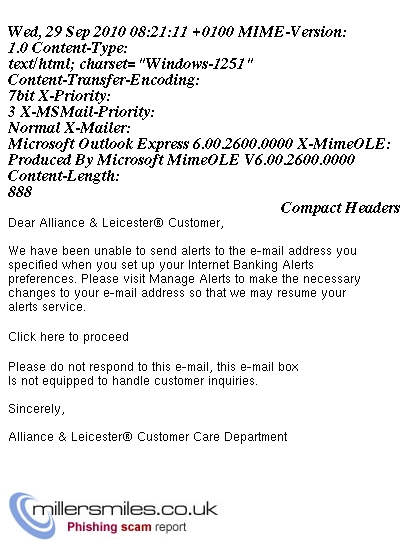 Wed, 29 Sep 2010 08:21:11 +0100 MIME-Version: 1.0 Content-Type: text/html; charset= "Windows-1251" Content-Transfer-Encoding: 7bit X-Priority: 3 X-MSMail-Priority: Normal X-Mailer: Microsoft Outlook Express 6.00.2600.0000 X-MimeOLE: Produced By Microsoft MimeOLE V6.00.2600.0000 Content-Length: 888

Compact Headers

Dear Alliance & Leicester® Customer,

We have been unable to send alerts to the e-mail address you specified when you set up your Internet Banking Alerts preferences. Please visit Manage Alerts to make the necessary changes to your e-mail address so that we may resume your alerts service.

Click here to proceed

Please do not respond to this e-mail, this e-mail box
Is not equipped to handle customer inquiries.

Sincerely,

Alliance & Leicester® Customer Care Department

millersmiles.co.uk
Phishing scam report